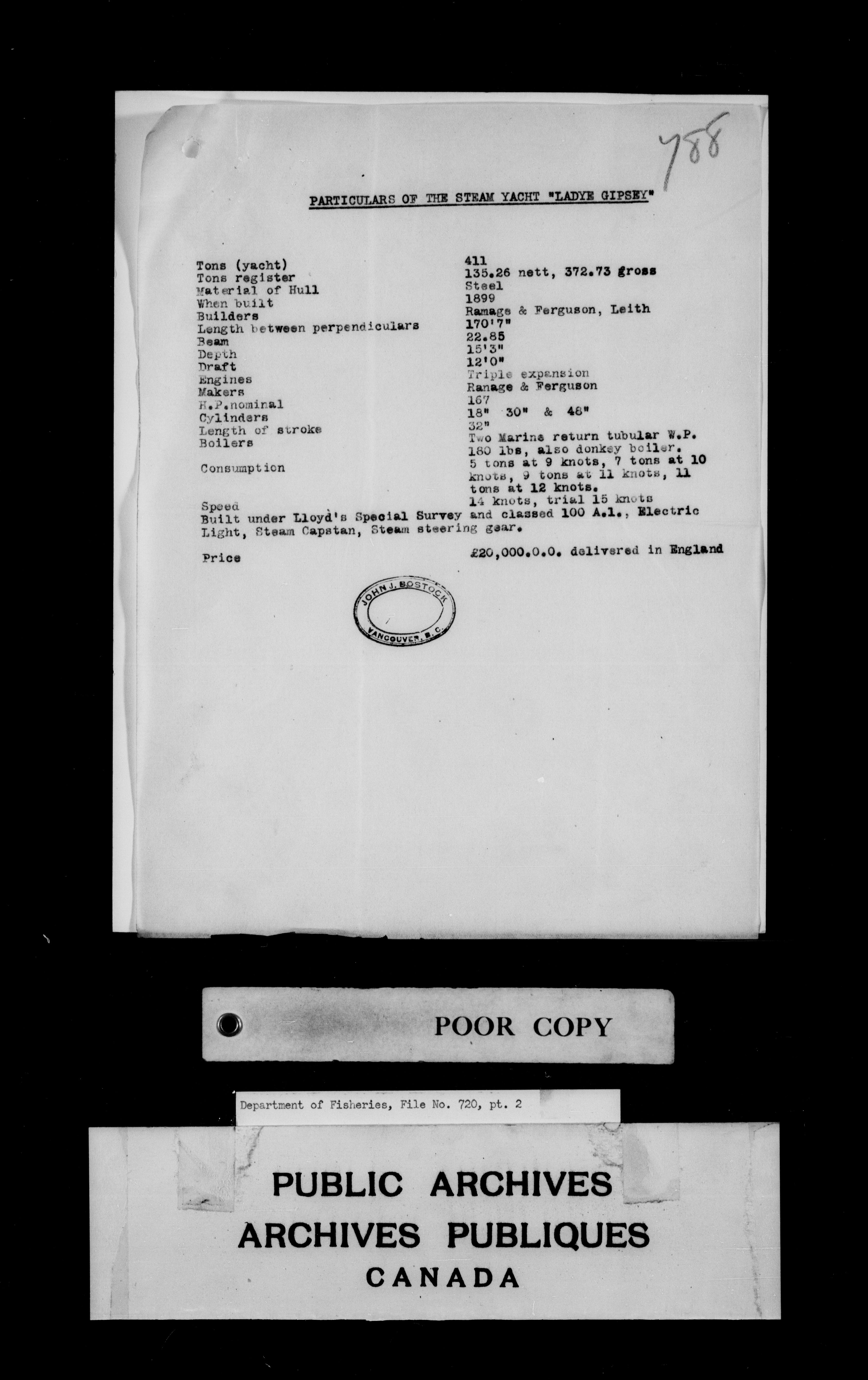 788

PARTICULARS OF THE STEAM YACHT "LADYE GIPSEY"

| | |
|---|---|
| Tons (yacht) | 411 |
| Tons register | 135.26 nett, 372.73 gross |
| Material of Hull | Steel |
| When built | 1899 |
| Builders | Ramage & Ferguson, Leith |
| Length between perpendiculars | 170'7" |
| Beam | 22.85 |
| Depth | 15'3" |
| Draft | 12'0" |
| Engines | Triple expansion |
| Makers | Ramage & Ferguson |
| H.P.nominal | 167 |
| Cylinders | 18" 30" & 48" |
| Length of stroke | 32" |
| Boilers | Two Marine return tubular W.P. 180 lbs, also donkey boiler. |
| Consumption | 5 tons at 9 knots, 7 tons at 10 knots, 9 tons at 11 knots, 11 tons at 12 knots. |
| Speed | 14 knots, trial 15 knots |

Built under Lloyd's Special Survey and classed 100 A.1., Electric Light, Steam Capstan, Steam steering gear.

Price £20,000.0.0. delivered in England

JOHN J. BOSTOCK VANCOUVER, B.C.

POOR COPY

Department of Fisheries, File No. 720, pt. 2

PUBLIC ARCHIVES
ARCHIVES PUBLIQUES
CANADA